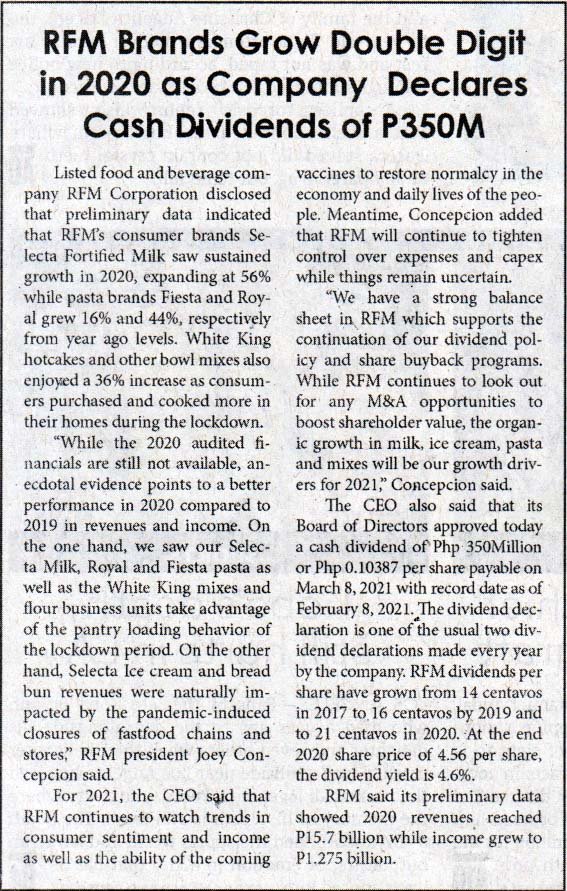 RFM Brands Grow Double Digit in 2020 as Company Declares Cash Dividends of P350M

Listed food and beverage company RFM Corporation disclosed that preliminary data indicated that RFM's consumer brands Selecta Fortified Milk saw sustained growth in 2020, expanding at 56% while pasta brands Fiesta and Royal grew 16% and 44%, respectively from year ago levels. White King hotcakes and other bowl mixes also enjoyed a 36% increase as consumers purchased and cooked more in their homes during the lockdown.

"While the 2020 audited financials are still not available, anecdotal evidence points to a better performance in 2020 compared to 2019 in revenues and income. On the one hand, we saw our Selecta Milk, Royal and Fiesta pasta as well as the White King mixes and flour business units take advantage of the pantry loading behavior of the lockdown period. On the other hand, Selecta Ice cream and bread bun revenues were naturally impacted by the pandemic-induced closures of fastfood chains and stores," RFM president Joey Concepcion said.

For 2021, the CEO said that RFM continues to watch trends in consumer sentiment and income as well as the ability of the coming vaccines to restore normalcy in the economy and daily lives of the people. Meantime, Concepcion added that RFM will continue to tighten control over expenses and capex while things remain uncertain.

"We have a strong balance sheet in RFM which supports the continuation of our dividend policy and share buyback programs. While RFM continues to look out for any M&A opportunities to boost shareholder value, the organic growth in milk, ice cream, pasta and mixes will be our growth drivers for 2021," Concepcion said.

The CEO also said that its Board of Directors approved today a cash dividend of Php 350Million or Php 0.10387 per share payable on March 8, 2021 with record date as of February 8, 2021. The dividend declaration is one of the usual two dividend declarations made every year by the company. RFM dividends per share have grown from 14 centavos in 2017 to 16 centavos by 2019 and to 21 centavos in 2020. At the end 2020 share price of 4.56 per share, the dividend yield is 4.6%.

RFM said its preliminary data showed 2020 revenues reached P15.7 billion while income grew to P1.275 billion.